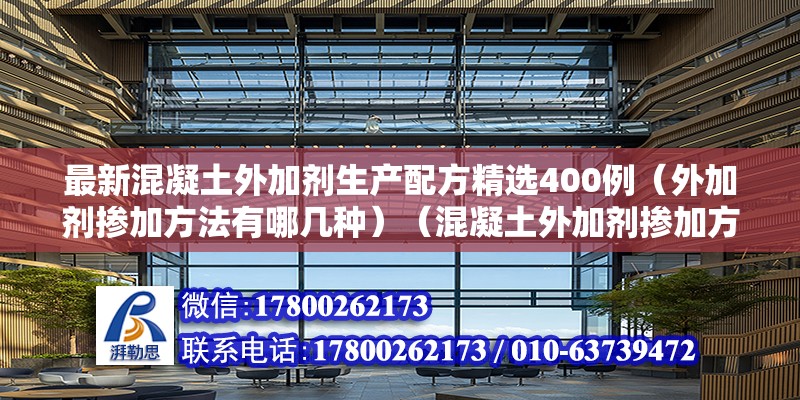 最新混凝土外加剂生产配方精选400例（外加剂掺加方法有哪几种）（混凝土外加剂掺加方

湃勒思

微信:17800262173

联系电话:17800262173 / 010-63739472